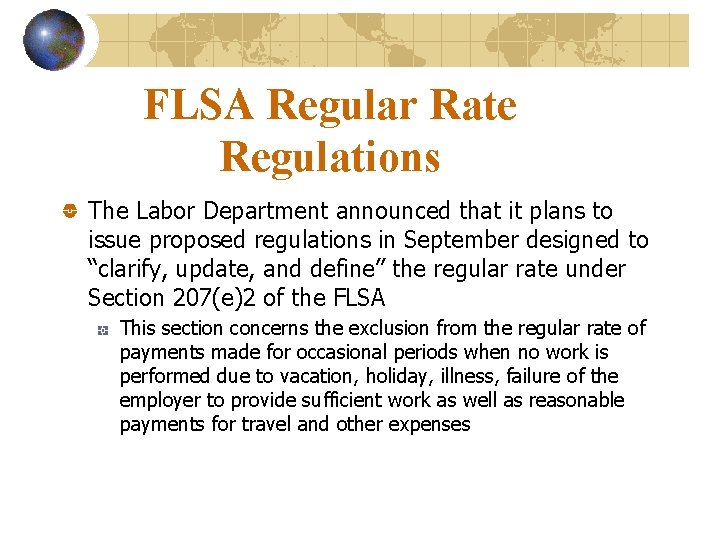 FLSA Regular Rate Regulations

The Labor Department announced that it plans to issue proposed regulations in September designed to “clarify, update, and define” the regular rate under Section 207(e)2 of the FLSA

This section concerns the exclusion from the regular rate of payments made for occasional periods when no work is performed due to vacation, holiday, illness, failure of the employer to provide sufficient work as well as reasonable payments for travel and other expenses